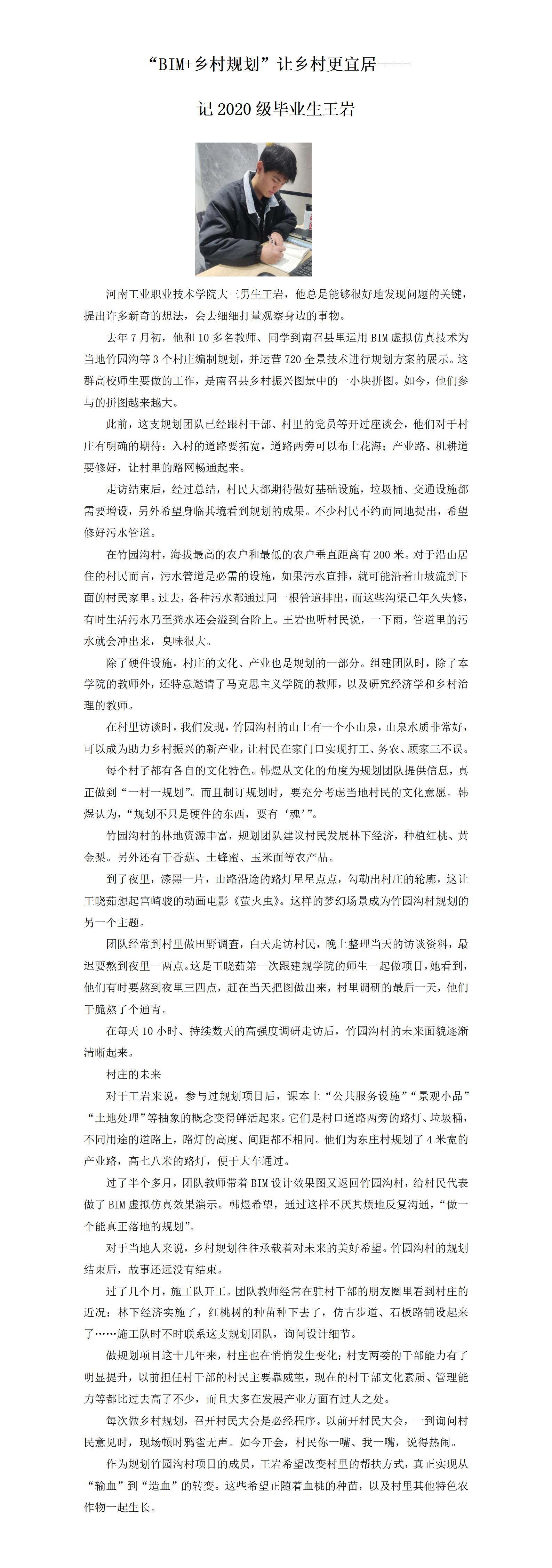 “BIM+乡村规划”让乡村更宜居----

记 2020 级毕业生王岩

河南工业职业技术学院大三男生王岩，他总是能够很好地发现问题的关键，提出许多新奇的想法，会去细细打量观察身边的事物。

去年 7 月初，他和 10 多名教师、同学到南召县里运用 BIM 虚拟仿真技术为当地竹园沟等 3 个村庄编制规划，并运营 720 全景技术进行规划方案的展示。这群高校师生要做的工作，是南召县乡村振兴图景中的一小块拼图。如今，他们参与的拼图越来越大。

此前，这支规划团队已经跟村干部、村里的党员等开过座谈会，他们对于村庄有明确的期待：入村的道路要拓宽，道路两旁可以布上花海；产业路、机耕道要修好，让村里的路网畅通起来。

走访结束后，经过总结，村民大都期待做好基础设施，垃圾桶、交通设施都需要增设，另外希望身临其境看到规划的成果。不少村民不约而同地提出，希望修好污水管道。

在竹园沟村，海拔最高的农户和最低的农户垂直距离有 200 米。对于沿山居住的村民而言，污水管道是必需的设施，如果污水直排，就可能沿着山坡流到下面的村民家里。过去，各种污水都通过同一根管道排出，而这些沟渠已年久失修，有时生活污水乃至粪水还会溢到台阶上。王岩也听村民说，一下雨，管道里的污水就会冲出来，臭味很大。

除了硬件设施，村庄的文化、产业也是规划的一部分。组建团队时，除了本学院的教师外，还特意邀请了马克思主义学院的教师，以及研究经济学和乡村治理的教师。

在村里访谈时，我们发现，竹园沟村的山上有一个小山泉，山泉水质非常好，可以成为助力乡村振兴的新产业，让村民在家门口实现打工、务农、顾家三不误。

每个村子都有各自的文化特色。韩煜从文化的角度为规划团队提供信息，真正做到“一村一规划”。而且制订规划时，要充分考虑当地村民的文化意愿。韩煜认为，“规划不只是硬件的东西，要有‘魂’”。

竹园沟村的林地资源丰富，规划团队建议村民发展林下经济，种植红桃、黄金梨。另外还有干香菇、土蜂蜜、玉米面等农产品。

到了夜里，漆黑一片，山路沿途的路灯星星点点，勾勒出村庄的轮廓，这让王晓茹想起宫崎骏的动画电影《萤火虫》。这样的梦幻场景成为竹园沟村规划的另一个主题。

团队经常到村里做田野调查，白天走访村民，晚上整理当天的访谈资料，最迟要熬到夜里一两点。这是王晓茹第一次跟建规学院的师生一起做项目，她看到，他们有时要熬到夜里三四点，赶在当天把图做出来，村里调研的最后一天，他们干脆熬了个通宵。

在每天 10 小时、持续数天的高强度调研走访后，竹园沟村的未来面貌逐渐清晰起来。

村庄的未来

对于王岩来说，参与过规划项目后，课本上“公共服务设施”“景观小品”“土地处理”等抽象的概念变得鲜活起来。它们是村口道路两旁的路灯、垃圾桶，不同用途的道路上，路灯的高度、间距都不相同。他们为东庄村规划了 4 米宽的产业路，高七八米的路灯，便于大车通过。

过了半个多月，团队教师带着 BIM 设计效果图又返回竹园沟村，给村民代表做了 BIM 虚拟仿真效果演示。韩煜希望，通过这样不厌其烦地反复沟通，“做一个能真正落地的规划”。

对于当地人来说，乡村规划往往承载着对未来的美好希望。竹园沟村的规划结束后，故事还远没有结束。

过了几个月，施工队开工。团队教师经常在驻村干部的朋友圈里看到村庄的近况：林下经济实施了，红桃树的种苗种下去了，仿古步道、石板路铺设起来了……施工队时不时联系这支规划团队，询问设计细节。

做规划项目这十几年来，村庄也在悄悄发生变化：村支两委的干部能力有了明显提升，以前担任村干部的村民主要靠威望，现在的村干部文化素质、管理能力等都比过去高了不少，而且大多在发展产业方面有过人之处。

每次做乡村规划，召开村民大会是必经程序。以前开村民大会，一到询问村民意见时，现场顿时鸦雀无声。如今开会，村民你一嘴、我一嘴，说得热闹。

作为规划竹园沟村项目的成员，王岩希望改变村里的帮扶方式，真正实现从“输血”到“造血”的转变。这些希望正随着血桃的种苗，以及村里其他特色农作物一起生长。